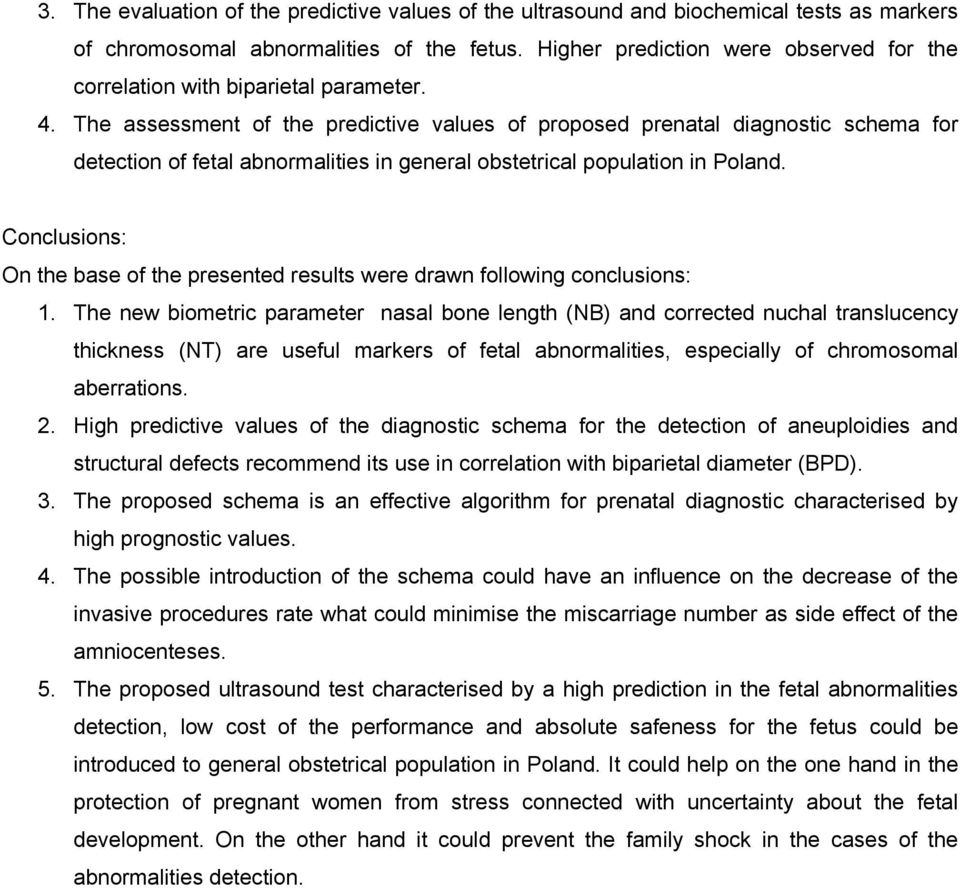 3. The evaluation of the predictive values of the ultrasound and biochemical tests as markers of chromosomal abnormalities of the fetus. Higher prediction were observed for the correlation with biparietal parameter.
4. The assessment of the predictive values of proposed prenatal diagnostic schema for detection of fetal abnormalities in general obstetrical population in Poland.

Conclusions:
On the base of the presented results were drawn following conclusions:
1. The new biometric parameter nasal bone length (NB) and corrected nuchal translucency thickness (NT) are useful markers of fetal abnormalities, especially of chromosomal aberrations.
2. High predictive values of the diagnostic schema for the detection of aneuploidies and structural defects recommend its use in correlation with biparietal diameter (BPD).
3. The proposed schema is an effective algorithm for prenatal diagnostic characterised by high prognostic values.
4. The possible introduction of the schema could have an influence on the decrease of the invasive procedures rate what could minimise the miscarriage number as side effect of the amniocenteses.
5. The proposed ultrasound test characterised by a high prediction in the fetal abnormalities detection, low cost of the performance and absolute safeness for the fetus could be introduced to general obstetrical population in Poland. It could help on the one hand in the protection of pregnant women from stress connected with uncertainty about the fetal development. On the other hand it could prevent the family shock in the cases of the abnormalities detection.